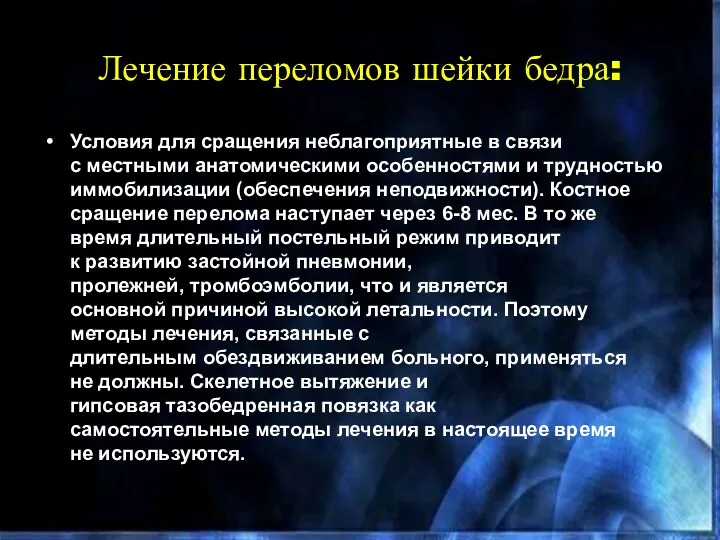 Лечение переломов шейки бедра:

• Условия для сращения неблагоприятные в связи с местными анатомическими особенностями и трудностью иммобилизации (обеспечения неподвижности). Костное сращение перелома наступает через 6-8 мес. В то же время длительный постельный режим приводит к развитию застойной пневмонии, пролежней, тромбоэмболии, что и является основной причиной высокой летальности. Поэтому методы лечения, связанные с длительным обездвиживанием больного, применяться не должны. Скелетное вытяжение и гипсовая тазобедренная повязка как самостоятельные методы лечения в настоящее время не используются.